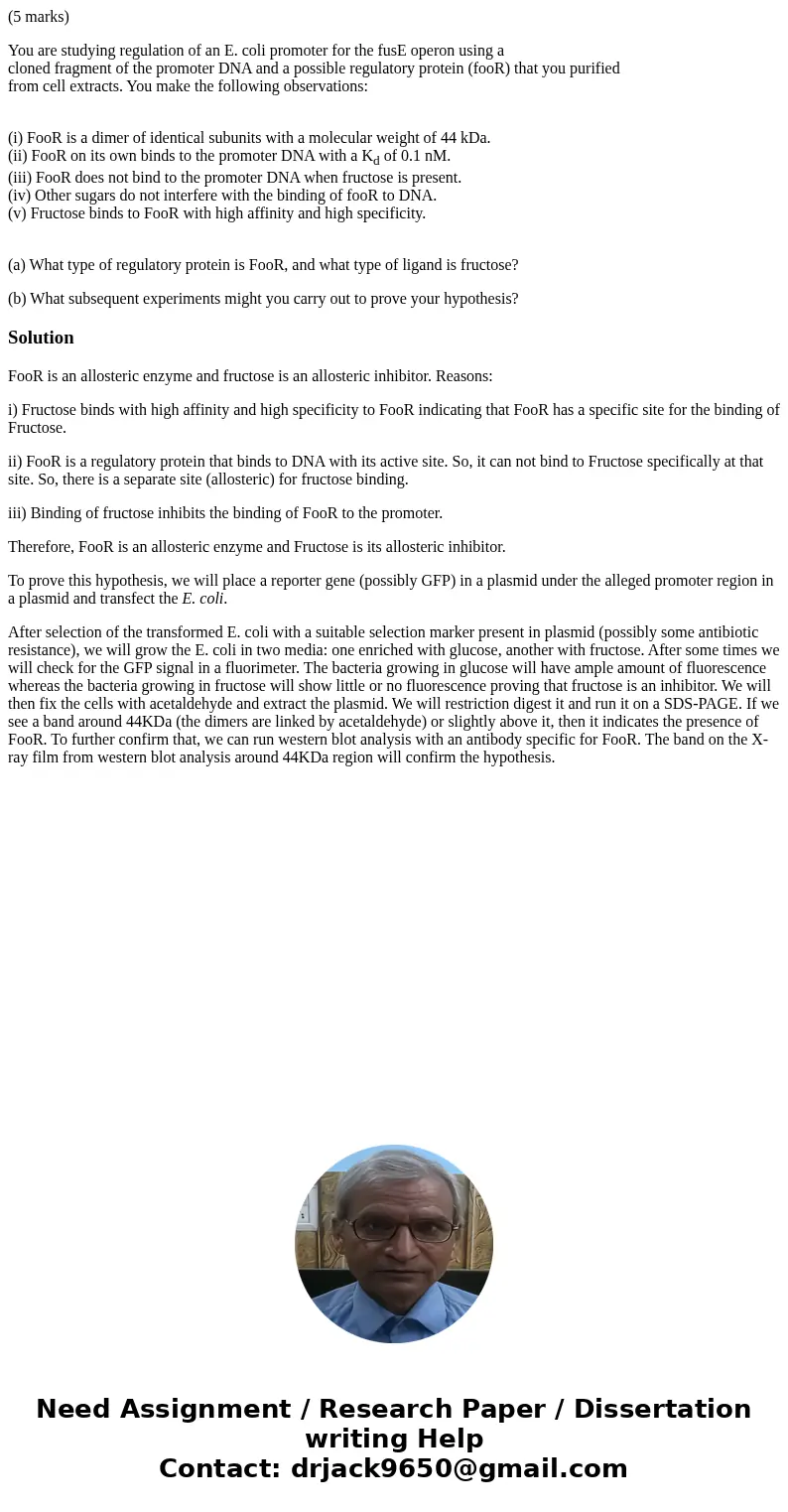 (5 marks)

You are studying regulation of an E. coli promoter for the fusE operon using a cloned fragment of the promoter DNA and a possible regulatory protein (fooR) that you purified from cell extracts. You make the following observations:

(i) FooR is a dimer of identical subunits with a molecular weight of 44 kDa.
(ii) FooR on its own binds to the promoter DNA with a $K_d$ of 0.1 nM.
(iii) FooR does not bind to the promoter DNA when fructose is present.
(iv) Other sugars do not interfere with the binding of fooR to DNA.
(v) Fructose binds to FooR with high affinity and high specificity.

(a) What type of regulatory protein is FooR, and what type of ligand is fructose?

(b) What subsequent experiments might you carry out to prove your hypothesis?

Solution

FooR is an allosteric enzyme and fructose is an allosteric inhibitor. Reasons:

i) Fructose binds with high affinity and high specificity to FooR indicating that FooR has a specific site for the binding of Fructose.

ii) FooR is a regulatory protein that binds to DNA with its active site. So, it can not bind to Fructose specifically at that site. So, there is a separate site (allosteric) for fructose binding.

iii) Binding of fructose inhibits the binding of FooR to the promoter.

Therefore, FooR is an allosteric enzyme and Fructose is its allosteric inhibitor.

To prove this hypothesis, we will place a reporter gene (possibly GFP) in a plasmid under the alleged promoter region in a plasmid and transfect the E. coli.

After selection of the transformed E. coli with a suitable selection marker present in plasmid (possibly some antibiotic resistance), we will grow the E. coli in two media: one enriched with glucose, another with fructose. After some times we will check for the GFP signal in a fluorimeter. The bacteria growing in glucose will have ample amount of fluorescence whereas the bacteria growing in fructose will show little or no fluorescence proving that fructose is an inhibitor. We will then fix the cells with acetaldehyde and extract the plasmid. We will restriction digest it and run it on a SDS-PAGE. If we see a band around 44KDa (the dimers are linked by acetaldehyde) or slightly above it, then it indicates the presence of FooR. To further confirm that, we can run western blot analysis with an antibody specific for FooR. The band on the X-ray film from western blot analysis around 44KDa region will confirm the hypothesis.

Need Assignment / Research Paper / Dissertation writing Help
Contact: drjack9650@gmail.com